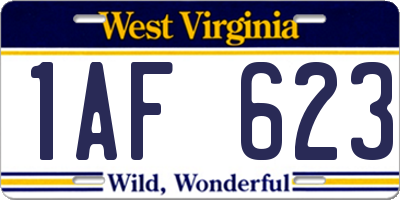 West Virginia

1AF 623

Wild, Wonderful